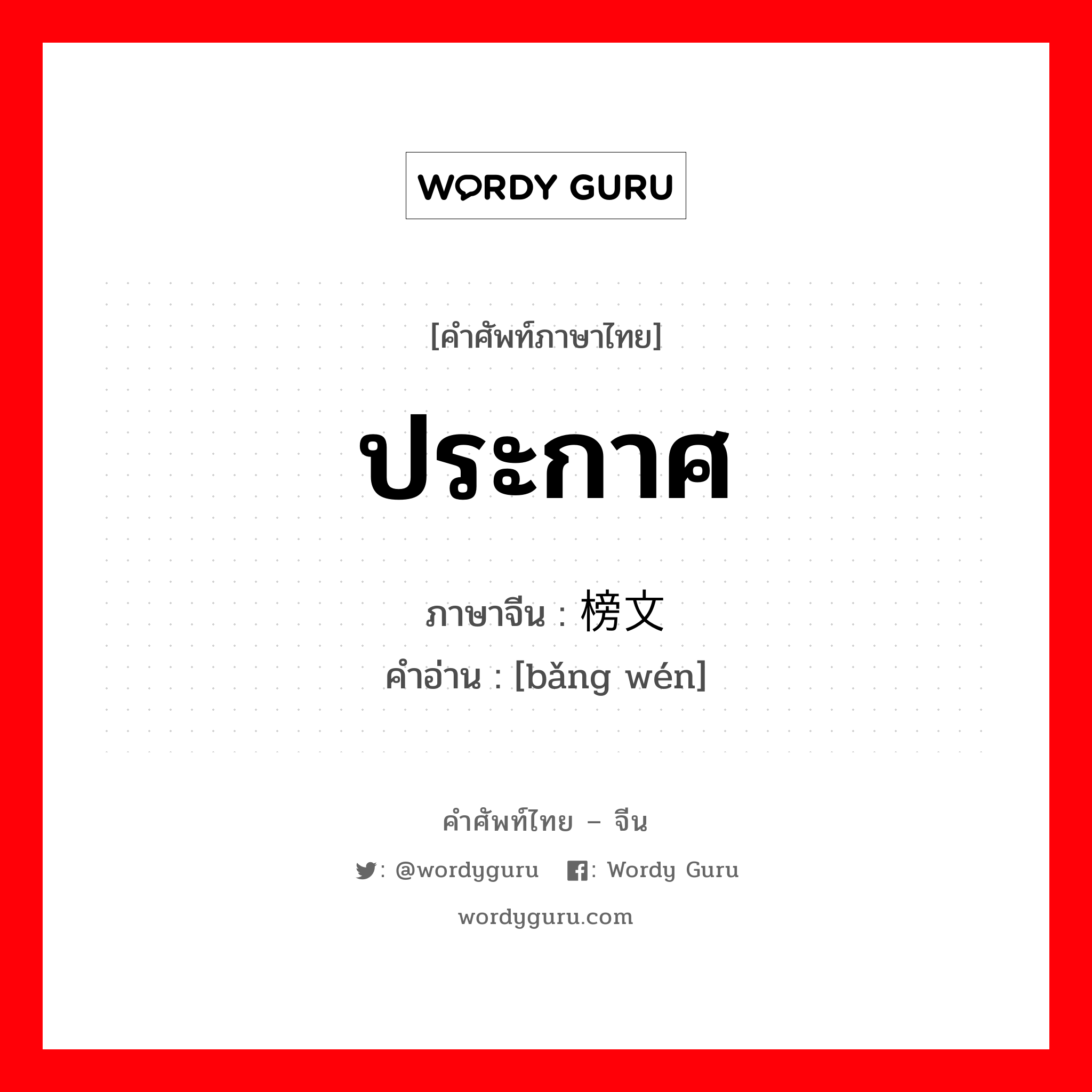 WORDY GURU

[คำศัพท์ภาษาไทย]

ประกาศ

ภาษาจีน : 榜文
คำอ่าน : [bǎng wén]

คำศัพท์ไทย – จีน

: @wordyguru : Wordy Guru

wordyguru.com